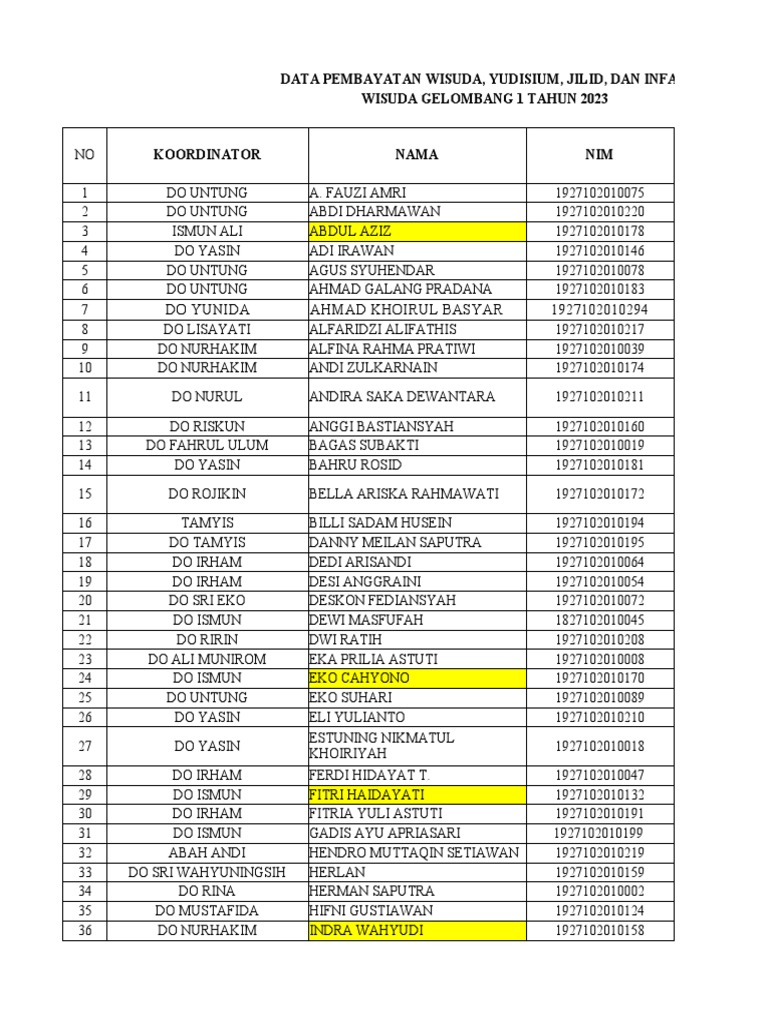 DATA PEMBAYATAN WISUDA, YUDISIUM, JILID, DAN INFA
WISUDA GELOMBANG 1 TAHUN 2023

| NO | KOORDINATOR | NAMA | NIM |
|---|---|---|---|
| 1 | DO UNTUNG | A. FAUZI AMRI | 1927102010075 |
| 2 | DO UNTUNG | ABDI DHARMAWAN | 1927102010220 |
| 3 | ISMUN ALI | ABDUL AZIZ | 1927102010178 |
| 4 | DO YASIN | ADI IRAWAN | 1927102010146 |
| 5 | DO UNTUNG | AGUS SYUHENDAR | 1927102010078 |
| 6 | DO UNTUNG | AHMAD GALANG PRADANA | 1927102010183 |
| 7 | DO YUNIDA | AHMAD KHOIRUL BASYAR | 1927102010294 |
| 8 | DO LISAYATI | ALFARIDZI ALIFATHIS | 1927102010217 |
| 9 | DO NURHAKIM | ALFINA RAHMA PRATIWI | 1927102010039 |
| 10 | DO NURHAKIM | ANDI ZULKARNAIN | 1927102010174 |
| 11 | DO NURUL | ANDIRA SAKA DEWANTARA | 1927102010211 |
| 12 | DO RISKUN | ANGGI BASTIANSYAH | 1927102010160 |
| 13 | DO FAHRUL ULUM | BAGAS SUBAKTI | 1927102010019 |
| 14 | DO YASIN | BAHRU ROSID | 1927102010181 |
| 15 | DO ROJIKIN | BELLA ARISKA RAHMAWATI | 1927102010172 |
| 16 | TAMYIS | BILLI SADAM HUSEIN | 1927102010194 |
| 17 | DO TAMYIS | DANNY MEILAN SAPUTRA | 1927102010195 |
| 18 | DO IRHAM | DEDI ARISANDI | 1927102010064 |
| 19 | DO IRHAM | DESI ANGGRAINI | 1927102010054 |
| 20 | DO SRI EKO | DESKON FEDIANSYAH | 1927102010072 |
| 21 | DO ISMUN | DEWI MASFUFAH | 1827102010045 |
| 22 | DO RIRIN | DWI RATIH | 1927102010208 |
| 23 | DO ALI MUNIROM | EKA PRILIA ASTUTI | 1927102010008 |
| 24 | DO ISMUN | EKO CAHYONO | 1927102010170 |
| 25 | DO UNTUNG | EKO SUHARI | 1927102010089 |
| 26 | DO YASIN | ELI YULIANTO | 1927102010210 |
| 27 | DO YASIN | ESTUNING NIKMATUL KHOIRIYAH | 1927102010018 |
| 28 | DO IRHAM | FERDI HIDAYAT T. | 1927102010047 |
| 29 | DO ISMUN | FITRI HAIDAYATI | 1927102010132 |
| 30 | DO IRHAM | FITRIA YULI ASTUTI | 1927102010191 |
| 31 | DO ISMUN | GADIS AYU APRIASARI | 1927102010199 |
| 32 | ABAH ANDI | HENDRO MUTTAQIN SETIAWAN | 1927102010219 |
| 33 | DO SRI WAHYUNINGSIH | HERLAN | 1927102010159 |
| 34 | DO RINA | HERMAN SAPUTRA | 1927102010002 |
| 35 | DO MUSTAFIDA | HIFNI GUSTIAWAN | 1927102010124 |
| 36 | DO NURHAKIM | INDRA WAHYUDI | 1927102010158 |